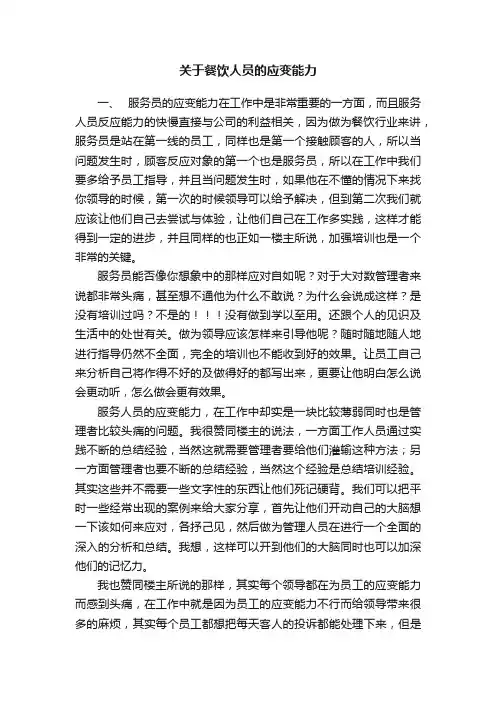 关于餐饮人员的应变能力

一、 服务员的应变能力在工作中是非常重要的一方面，而且服务人员反应能力的快慢直接与公司的利益相关，因为做为餐饮行业来讲，服务员是站在第一线的员工，同样也是第一个接触顾客的人，所以当问题发生时，顾客反应对象的第一个也是服务员，所以在工作中我们要多给予员工指导，并且当问题发生时，如果他在不懂的情况下来找你领导的时候，第一次的时候领导可以给予解决，但到第二次我们就应该让他们自己去尝试与体验，让他们自己在工作多实践，这样才能得到一定的进步，并且同样的也正如一楼主所说，加强培训也是一个非常的关键。

服务员能否像你想象中的那样应对自如呢？对于大对数管理者来说都非常头痛，甚至想不通他为什么不敢说？为什么会说成这样？是没有培训过吗？不是的！！！没有做到学以至用。还跟个人的见识及生活中的处世有关。做为领导应该怎样来引导他呢？随时随地随人地进行指导仍然不全面，完全的培训也不能收到好的效果。让员工自己来分析自己将作得不好的及做得好的都写出来，更要让他明白怎么说会更动听，怎么做会更有效果。

服务人员的应变能力，在工作中却实是一块比较薄弱同时也是管理者比较头痛的问题。我很赞同楼主的说法，一方面工作人员通过实践不断的总结经验，当然这就需要管理者要给他们灌输这种方法；另一方面管理者也要不断的总结经验，当然这个经验是总结培训经验。其实这些并不需要一些文字性的东西让他们死记硬背。我们可以把平时一些经常出现的案例来给大家分享，首先让他们开动自己的大脑想一下该如何来应对，各抒己见，然后做为管理人员在进行一个全面的深入的分析和总结。我想，这样可以开到他们的大脑同时也可以加深他们的记忆力。

我也赞同楼主所说的那样，其实每个领导都在为员工的应变能力而感到头痛，在工作中就是因为员工的应变能力不行而给领导带来很多的麻烦，其实每个员工都想把每天客人的投诉都能处理下来，但是